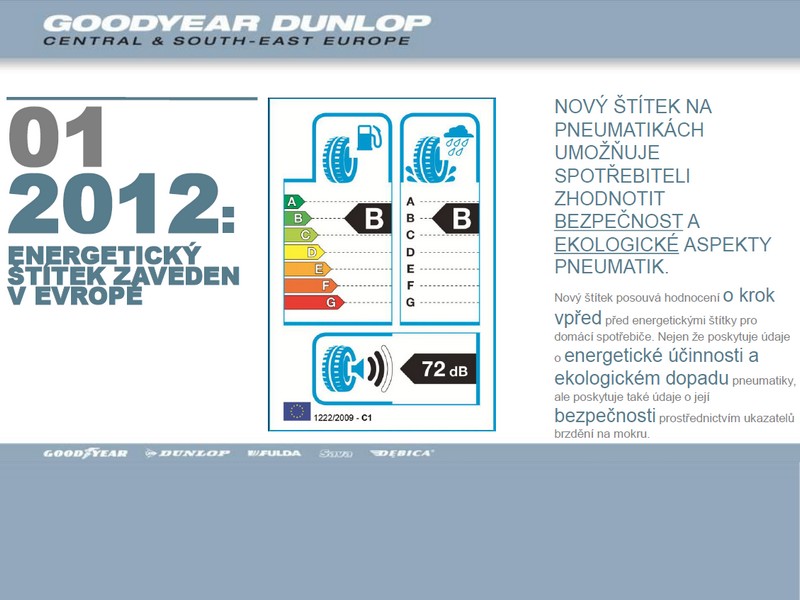 GOODYEAR DUNLOP
CENTRAL & SOUTH-EAST EUROPE

01
2012:
ENERGETICKÝ ŠTÍTEK ZAVEDEN V EVROPĚ

A
B
C
D
E
F
G
B

A
B
C
D
E
F
G
B

72 dB

1222/2009 - C1

NOVÝ ŠTÍTEK NA PNEUMATIKÁCH UMOŽŇUJE SPOTŘEBITELI ZHODNOTIT BEZPEČNOST A EKOLOGICKÉ ASPEKTY PNEUMATIK.

Nový štítek posouvá hodnocení o krok vpřed před energetickými štítky pro domácí spotřebiče. Nejen že poskytuje údaje o energetické účinnosti a ekologickém dopadu pneumatiky, ale poskytuje také údaje o její bezpečnosti prostřednictvím ukazatelů brzdění na mokru.

GOODYEAR DUNLOP FULDA Sava DĘBICA